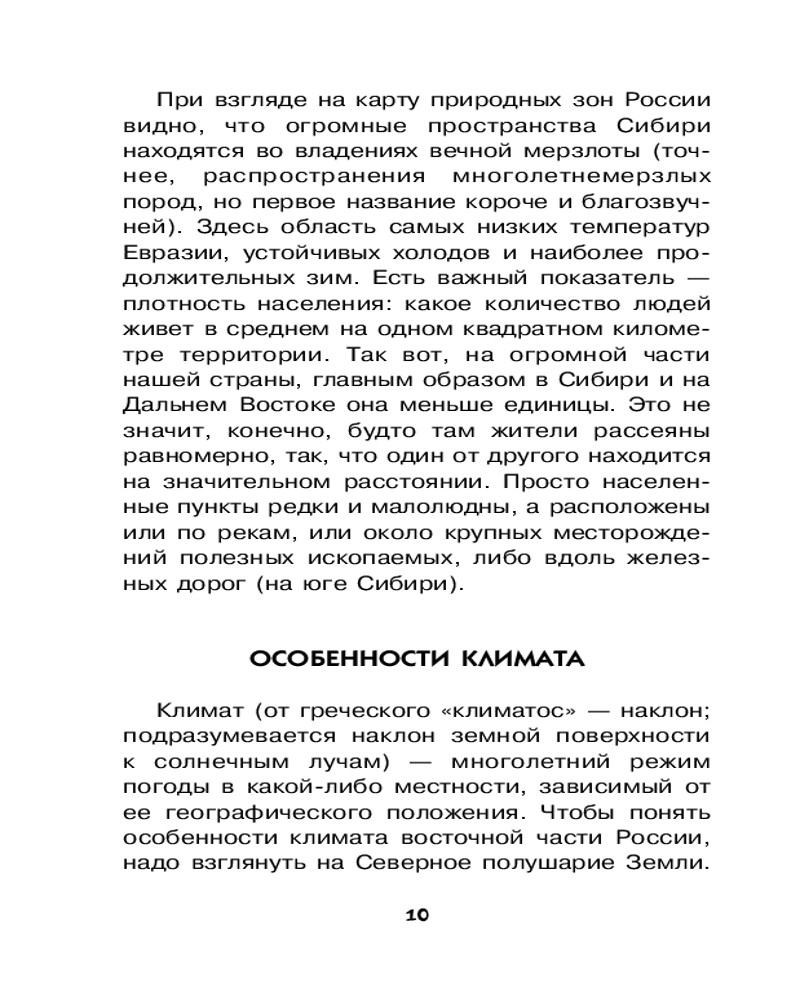 При взгляде на карту природных зон России видно, что огромные пространства Сибири находятся во владениях вечной мерзлоты (точнее, распространения многолетнемерзлых пород, но первое название короче и благозвучней). Здесь область самых низких температур Евразии, устойчивых холодов и наиболее продолжительных зим. Есть важный показатель — плотность населения: какое количество людей живет в среднем на одном квадратном километре территории. Так вот, на огромной части нашей страны, главным образом в Сибири и на Дальнем Востоке она меньше единицы. Это не значит, конечно, будто там жители рассеяны равномерно, так, что один от другого находится на значительном расстоянии. Просто населенные пункты редки и малолюдны, а расположены или по рекам, или около крупных месторождений полезных ископаемых, либо вдоль железных дорог (на юге Сибири).

ОСОБЕННОСТИ КЛИМАТА

Климат (от греческого «климатос» — наклон; подразумевается наклон земной поверхности к солнечным лучам) — многолетний режим погоды в какой-либо местности, зависимый от ее географического положения. Чтобы понять особенности климата восточной части России, надо взглянуть на Северное полушарие Земли.

10